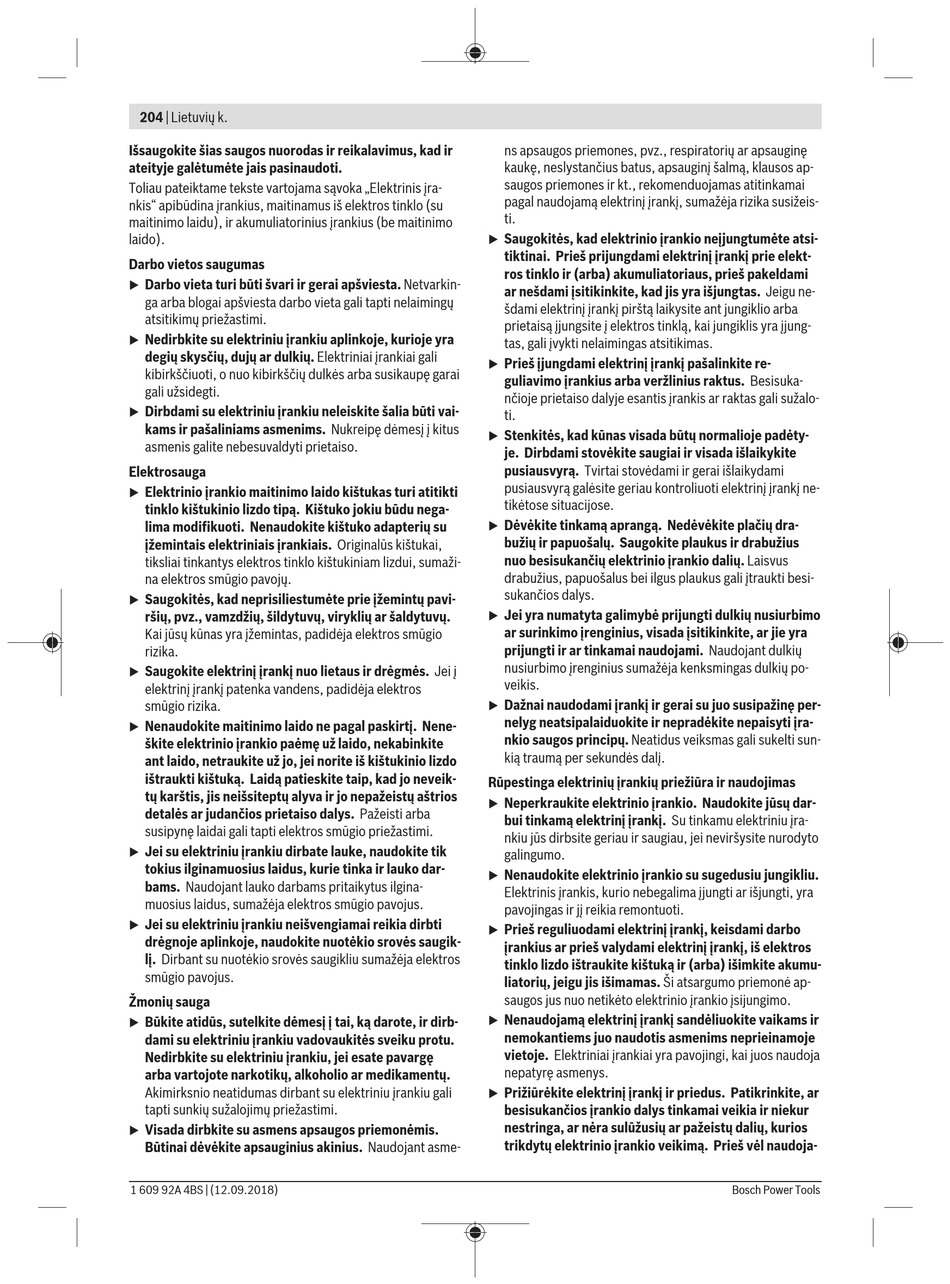 204 | Lietuvių k.

Išsaugokite šias saugos nuorodas ir reikalavimus, kad ir ateityje galėtumėte jais pasinaudoti.

Toliau pateiktame tekste vartojama sąvoka „Elektrinis įrankis“ apibūdina įrankius, maitinamus iš elektros tinklo (su maitinimo laidu), ir akumuliatorinius įrankius (be maitinimo laido).

Darbo vietos saugumas

▶ Darbo vieta turi būti švari ir gerai apšviesta. Netvarkinga arba blogai apšviesta darbo vieta gali tapti nelaimingų atsitikimų priežastimi.

▶ Nedirbkite su elektriniu įrankiu aplinkoje, kurioje yra degių skysčių, dujų ar dulkių. Elektriniai įrankiai gali kibirkščiuoti, o nuo kibirkščių dulkės arba susikaupę garai gali užsidegti.

▶ Dirbdami su elektriniu įrankiu neleiskite šalia būti vaikams ir pašaliniams asmenims. Nukreipę dėmesį į kitus asmenis galite nebesuvaldyti prietaiso.

Elektrosauga

▶ Elektrinio įrankio maitinimo laido kištukas turi atitikti tinklo kištukinio lizdo tipą. Kištuko jokiu būdu negalima modifikuoti. Nenaudokite kištuko adapterių su įžemintais elektriniais įrankiais. Originalūs kištukai, tiksliai tinkantys elektros tinklo kištukiniam lizdui, sumažina elektros smūgio pavojų.

▶ Saugokitės, kad neprisiliestumėte prie įžemintų paviršių, pvz., vamzdžių, šildytuvų, viryklių ar šaldytuvų. Kai jūsų kūnas yra įžemintas, padidėja elektros smūgio rizika.

▶ Saugokite elektrinį įrankį nuo lietaus ir drėgmės. Jei į elektrinį įrankį patenka vandens, padidėja elektros smūgio rizika.

▶ Nenaudokite maitinimo laido ne pagal paskirtį. Neneškite elektrinio įrankio paėmę už laido, nekabinkite ant laido, netraukite už jo, jei norite iš kištukinio lizdo ištraukti kištuką. Laidą patieskite taip, kad jo neveiktų karštis, jis neišsiteptų alyva ir jo nepažeistų aštrios detalės ar judančios prietaiso dalys. Pažeisti arba susipynę laidai gali tapti elektros smūgio priežastimi.

▶ Jei su elektriniu įrankiu dirbate lauke, naudokite tik tokius ilginamuosius laidus, kurie tinka ir lauko darbams. Naudojant lauko darbams pritaikytus ilginamuosius laidus, sumažėja elektros smūgio pavojus.

▶ Jei su elektriniu įrankiu neišvengiamai reikia dirbti drėgnoje aplinkoje, naudokite nuotėkio srovės saugiklį. Dirbant su nuotėkio srovės saugikliu sumažėja elektros smūgio pavojus.

Žmonių sauga

▶ Būkite atidūs, sutelkite dėmesį į tai, ką darote, ir dirbdami su elektriniu įrankiu vadovaukitės sveiku protu. Nedirbkite su elektriniu įrankiu, jei esate pavargę arba vartojote narkotikų, alkoholio ar medikamentų. Akimirksnio neatidumas dirbant su elektriniu įrankiu gali tapti sunkių sužalojimų priežastimi.

▶ Visada dirbkite su asmens apsaugos priemonėmis. Būtinai dėvėkite apsauginius akinius. Naudojant asmens apsaugos priemones, pvz., respiratorių ar apsauginę kaukę, neslystančius batus, apsauginį šalmą, klausos apsaugos priemones ir kt., rekomenduojamas atitinkamai pagal naudojamą elektrinį įrankį, sumažėja rizika susižeisti.

▶ Saugokitės, kad elektrinio įrankio neįjungtumėte atsitiktinai. Prieš prijungdami elektrinį įrankį prie elektros tinklo ir (arba) akumuliatoriaus, prieš pakeldami ar nešdami įsitikinkite, kad jis yra išjungtas. Jeigu nešdami elektrinį įrankį pirštą laikysite ant jungiklio arba prietaisą įjungsite į elektros tinklą, kai jungiklis yra įjungtas, gali įvykti nelaimingas atsitikimas.

▶ Prieš įjungdami elektrinį įrankį pašalinkite reguliavimo įrankius arba veržlinius raktus. Besisukančioje prietaiso dalyje esantis įrankis ar raktas gali sužaloti.

▶ Stenkitės, kad kūnas visada būtų normalioje padėtyje. Dirbdami stovėkite saugiai ir visada išlaikykite pusiausvyrą. Tvirtai stovėdami ir gerai išlaikydami pusiausvyrą galėsite geriau kontroliuoti elektrinį įrankį netikėtose situacijose.

▶ Dėvėkite tinkamą aprangą. Nedėvėkite plačių drabužių ir papuošalų. Saugokite plaukus ir drabužius nuo besisukančių elektrinio įrankio dalių. Laisvus drabužius, papuošalus bei ilgus plaukus gali įtraukti besisukančios dalys.

▶ Jei yra numatyta galimybė prijungti dulkių nusiurbimo ar surinkimo įrenginius, visada įsitikinkite, ar jie yra prijungti ir ar tinkamai naudojami. Naudojant dulkių nusiurbimo įrenginius sumažėja kenksmingas dulkių poveikis.

▶ Dažnai naudodami įrankį ir gerai su juo susipažinę pernelyg neatsipalaiduokite ir nepradėkite nepaisyti įrankio saugos principų. Neatidus veiksmas gali sukelti sunkią traumą per sekundės dalį.

Rūpestinga elektrinių įrankių priežiūra ir naudojimas

▶ Neperkraukite elektrinio įrankio. Naudokite jūsų darbui tinkamą elektrinį įrankį. Su tinkamu elektriniu įrankiu jūs dirbsite geriau ir saugiau, jei neviršysite nurodyto galingumo.

▶ Nenaudokite elektrinio įrankio su sugedusiu jungikliu. Elektrinis įrankis, kurio nebegalima įjungti ar išjungti, yra pavojingas ir jį reikia remontuoti.

▶ Prieš reguliuodami elektrinį įrankį, keisdami darbo įrankius ar prieš valydami elektrinį įrankį, iš elektros tinklo lizdo ištraukite kištuką ir (arba) išimkite akumuliatorių, jeigu jis išimamas. Ši atsargumo priemonė apsaugos jus nuo netikėto elektrinio įrankio įsijungimo.

▶ Nenaudojamą elektrinį įrankį sandėliuokite vaikams ir nemokantiems juo naudotis asmenims neprieinamoje vietoje. Elektriniai įrankiai yra pavojingi, kai juos naudoja nepatyrę asmenys.

▶ Prižiūrėkite elektrinį įrankį ir priedus. Patikrinkite, ar besisukančios įrankio dalys tinkamai veikia ir niekur nestringa, ar nėra sulūžusių ar pažeistų dalių, kurios trikdytų elektrinio įrankio veikimą. Prieš vėl naudoja-

1 609 92A 4BS | (12.09.2018)

Bosch Power Tools